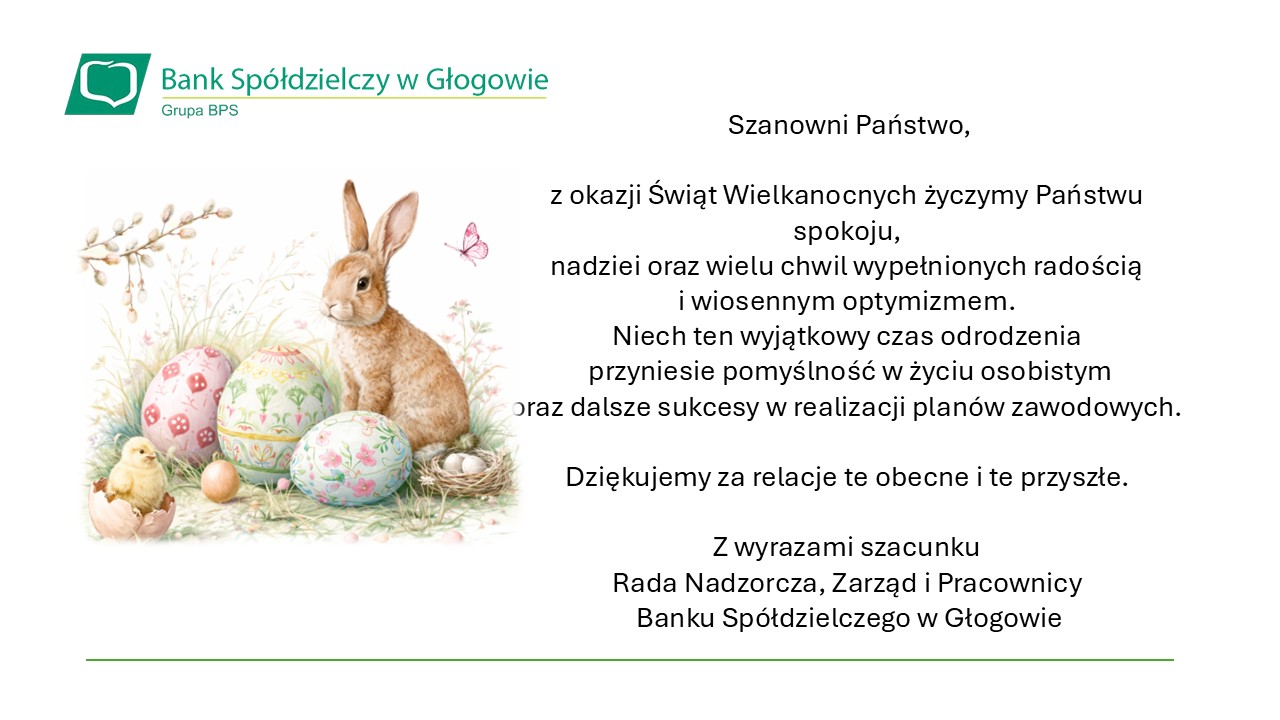 Bank Spółdzielczy w Głogowie
Grupa BPS

Szanowni Państwo,

z okazji Świąt Wielkanocnych życzymy Państwu spokoju, nadziei oraz wielu chwil wypełnionych radością i wiosennym optymizmem. Niech ten wyjątkowy czas odrodzenia przyniesie pomyślność w życiu osobistym oraz dalsze sukcesy w realizacji planów zawodowych.

Dziękujemy za relacje te obecne i te przyszłe.

Z wyrazami szacunku
Rada Nadzorcza, Zarząd i Pracownicy
Banku Spółdzielczego w Głogowie